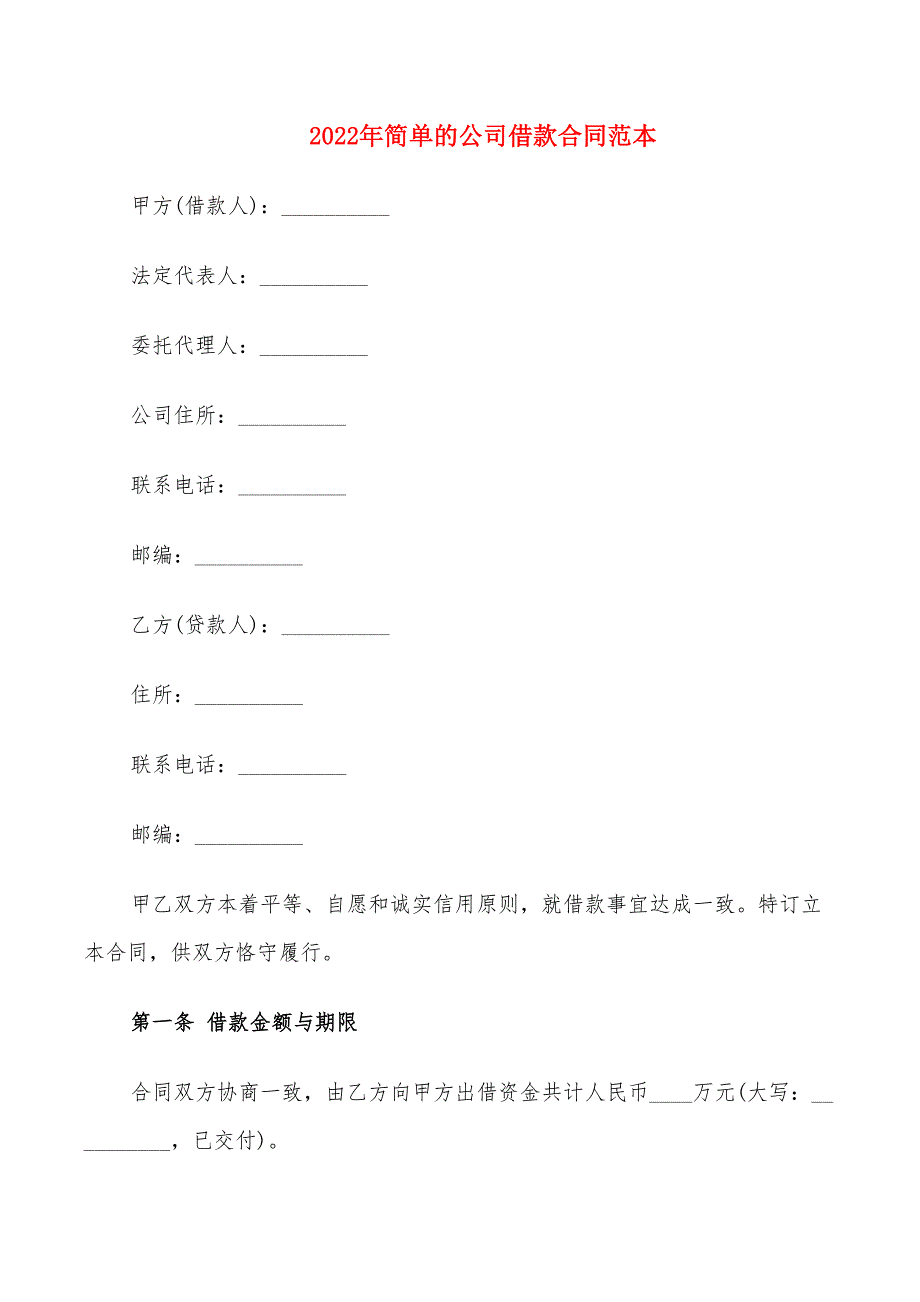 2022年简单的公司借款合同范本

甲方(借款人)：__________

法定代表人：__________

委托代理人：__________

公司住所：__________

联系电话：__________

邮编：__________

乙方(贷款人)：__________

住所：__________

联系电话：__________

邮编：__________

甲乙双方本着平等、自愿和诚实信用原则，就借款事宜达成一致。特订立本合同，供双方恪守履行。

第一条 借款金额与期限

合同双方协商一致，由乙方向甲方出借资金共计人民币____万元(大写：__________，已交付)。